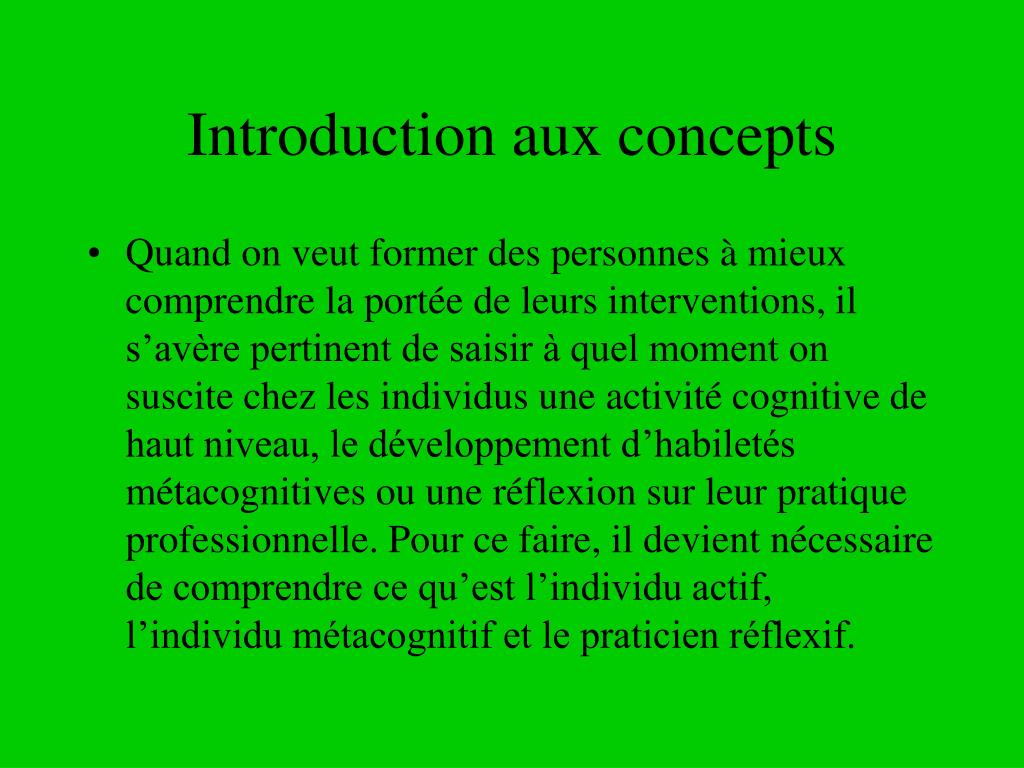 Introduction aux concepts

• Quand on veut former des personnes à mieux comprendre la portée de leurs interventions, il s’avère pertinent de saisir à quel moment on suscite chez les individus une activité cognitive de haut niveau, le développement d’habiletés métacognitives ou une réflexion sur leur pratique professionnelle. Pour ce faire, il devient nécessaire de comprendre ce qu’est l’individu actif, l’individu métacognitif et le praticien réflexif.